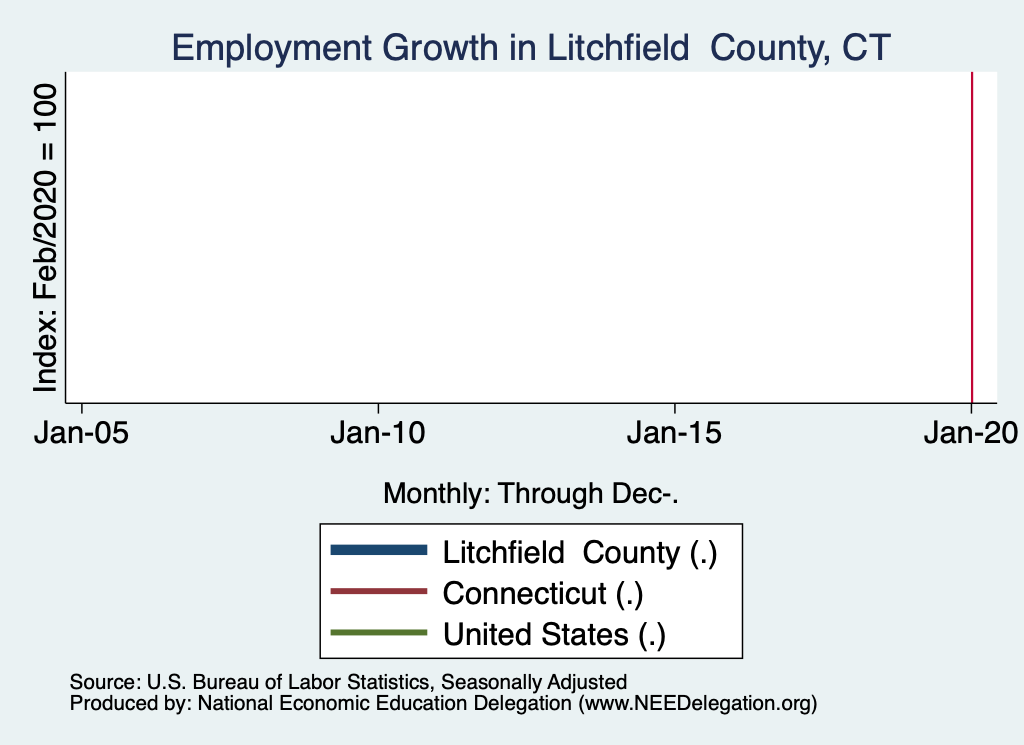 Employment Growth in Litchfield  County, CT

Index: Feb/2020 = 100

Jan-05
Jan-10
Jan-15
Jan-20

Monthly: Through Dec-.

Litchfield  County (.)
Connecticut (.)
United States (.)

Source: U.S. Bureau of Labor Statistics, Seasonally Adjusted
Produced by: National Economic Education Delegation (www.NEEDelegation.org)